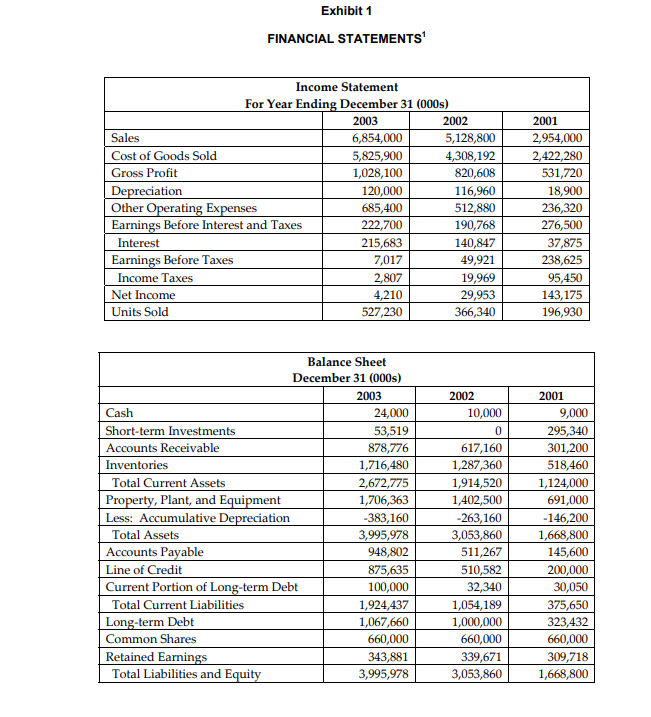 Exhibit 1

FINANCIAL STATEMENTS$^1$

Income Statement
For Year Ending December 31 (000s)

| | 2003 | 2002 | 2001 |
|---|---|---|---|
| Sales | 6,854,000 | 5,128,800 | 2,954,000 |
| Cost of Goods Sold | 5,825,900 | 4,308,192 | 2,422,280 |
| Gross Profit | 1,028,100 | 820,608 | 531,720 |
| Depreciation | 120,000 | 116,960 | 18,900 |
| Other Operating Expenses | 685,400 | 512,880 | 236,320 |
| Earnings Before Interest and Taxes | 222,700 | 190,768 | 276,500 |
| Interest | 215,683 | 140,847 | 37,875 |
| Earnings Before Taxes | 7,017 | 49,921 | 238,625 |
| Income Taxes | 2,807 | 19,969 | 95,450 |
| Net Income | 4,210 | 29,953 | 143,175 |
| Units Sold | 527,230 | 366,340 | 196,930 |

Balance Sheet
December 31 (000s)

| | 2003 | 2002 | 2001 |
|---|---|---|---|
| Cash | 24,000 | 10,000 | 9,000 |
| Short-term Investments | 53,519 | 0 | 295,340 |
| Accounts Receivable | 878,776 | 617,160 | 301,200 |
| Inventories | 1,716,480 | 1,287,360 | 518,460 |
| Total Current Assets | 2,672,775 | 1,914,520 | 1,124,000 |
| Property, Plant, and Equipment | 1,706,363 | 1,402,500 | 691,000 |
| Less: Accumulative Depreciation | -383,160 | -263,160 | -146,200 |
| Total Assets | 3,995,978 | 3,053,860 | 1,668,800 |
| Accounts Payable | 948,802 | 511,267 | 145,600 |
| Line of Credit | 875,635 | 510,582 | 200,000 |
| Current Portion of Long-term Debt | 100,000 | 32,340 | 30,050 |
| Total Current Liabilities | 1,924,437 | 1,054,189 | 375,650 |
| Long-term Debt | 1,067,660 | 1,000,000 | 323,432 |
| Common Shares | 660,000 | 660,000 | 660,000 |
| Retained Earnings | 343,881 | 339,671 | 309,718 |
| Total Liabilities and Equity | 3,995,978 | 3,053,860 | 1,668,800 |